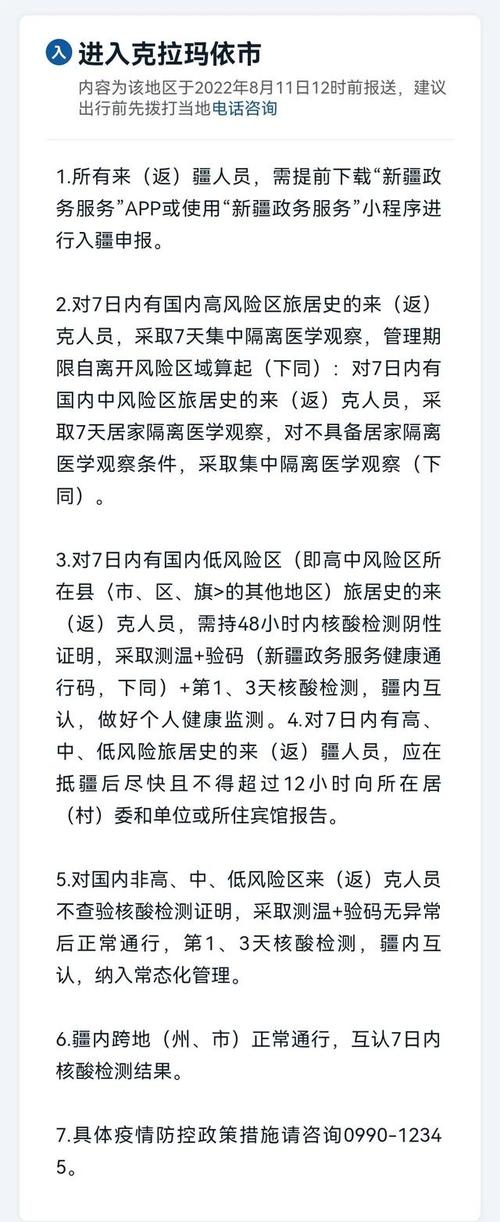 入 进入克拉玛依市
内容为该地区于2022年8月11日12时前报送，建议出行前先拨打当地电话咨询

1.所有来（返）疆人员，需提前下载“新疆政务服务”APP或使用“新疆政务服务”小程序进行入疆申报。

2.对7日内有国内高风险区旅居史的来（返）克人员，采取7天集中隔离医学观察，管理期限自离开风险区域算起（下同）：对7日内有国内中风险区旅居史的来（返）克人员，采取7天居家隔离医学观察，对不具备居家隔离医学观察条件，采取集中隔离医学观察（下同）。

3.对7日内有国内低风险区（即高中风险区所在县（市、区、旗>的其他地区）旅居史的来（返）克人员，需持48小时内核酸检测阴性证明，采取测温+验码（新疆政务服务健康通行码，下同）+第1、3天核酸检测，疆内互认，做好个人健康监测。4.对7日内有高、中、低风险旅居史的来（返）疆人员，应在抵疆后尽快且不得超过12小时向所在居（村）委和单位或所住宾馆报告。

5.对国内非高、中、低风险区来（返）克人员不查验核酸检测证明，采取测温+验码无异常后正常通行，第1、3天核酸检测，疆内互认，纳入常态化管理。

6.疆内跨地（州、市）正常通行，互认7日内核酸检测结果。

7.具体疫情防控政策措施请咨询0990-12345。